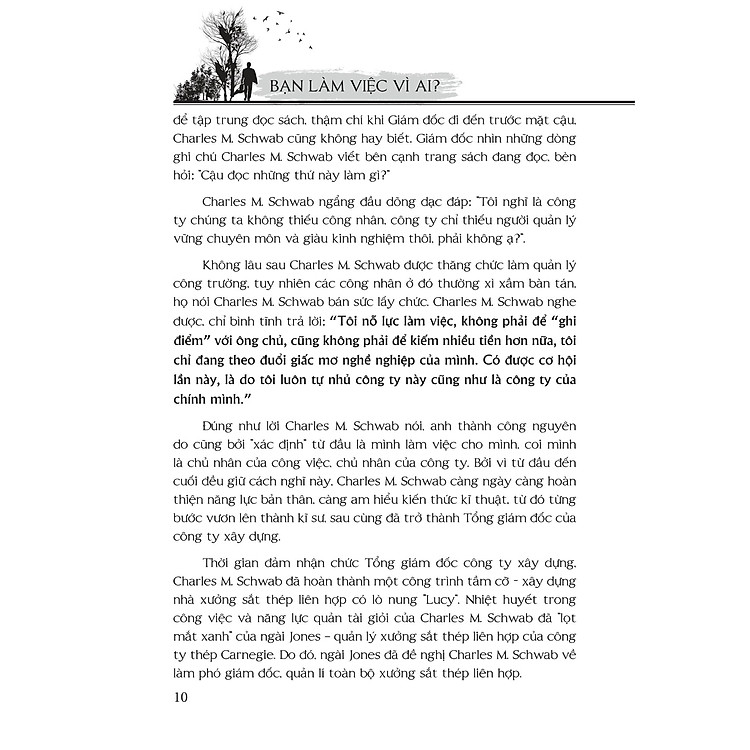 BẠN LÀM VIỆC VÌ AI?

để tập trung đọc sách, thậm chí khi Giám đốc đi đến trước mặt cậu, Charles M. Schwab cũng không hay biết. Giám đốc nhìn những dòng ghi chú Charles M. Schwab viết bên cạnh trang sách đang đọc, bèn hỏi: "Cậu đọc những thứ này làm gì?"

Charles M. Schwab ngẩng đầu dõng dạc đáp: "Tôi nghĩ là công ty chúng ta không thiếu công nhân, công ty chỉ thiếu người quản lý vững chuyên môn và giàu kinh nghiệm thôi, phải không ạ?".

Không lâu sau Charles M. Schwab được thăng chức làm quản lý công trường, tuy nhiên các công nhân ở đó thường xì xầm bàn tán, họ nói Charles M. Schwab bán sức lấy chức. Charles M. Schwab nghe được, chỉ bình tĩnh trả lời: "Tôi nỗ lực làm việc, không phải để "ghi điểm" với ông chủ, cũng không phải để kiếm nhiều tiền hơn nữa, tôi chỉ đang theo đuổi giấc mơ nghề nghiệp của mình. Có được cơ hội lần này, là do tôi luôn tự nhủ công ty này cũng như là công ty của chính mình."

Đúng như lời Charles M. Schwab nói, anh thành công nguyên do cũng bởi "xác định" từ đầu là mình làm việc cho mình, coi mình là chủ nhân của công việc, chủ nhân của công ty. Bởi vì từ đầu đến cuối đều giữ cách nghĩ này, Charles M. Schwab càng ngày càng hoàn thiện năng lực bản thân, càng am hiểu kiến thức kĩ thuật, từ đó từng bước vươn lên thành kĩ sư, sau cùng đã trở thành Tổng giám đốc của công ty xây dựng.

Thời gian đảm nhận chức Tổng giám đốc công ty xây dựng, Charles M. Schwab đã hoàn thành một công trình tầm cỡ - xây dựng nhà xưởng sắt thép liên hợp có lò nung "Lucy". Nhiệt huyết trong công việc và năng lực quản tài giỏi của Charles M. Schwab đã "lọt mắt xanh" của ngài Jones – quản lý xưởng sắt thép liên hợp của công ty thép Carnegie. Do đó, ngài Jones đã đề nghị Charles M. Schwab về làm phó giám đốc, quản lí toàn bộ xưởng sắt thép liên hợp.

10